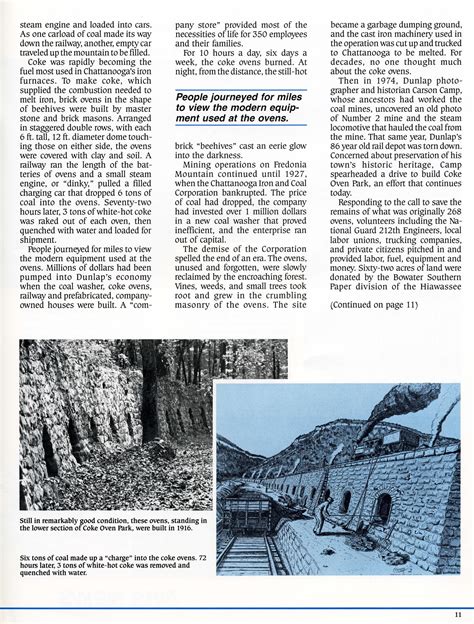 steam engine and loaded into cars. As one carload of coal made its way down the railway, another, empty car traveled up the mountain to be filled.

Coke was rapidly becoming the fuel most used in Chattanooga's iron furnaces. To make coke, which supplied the combustion needed to melt iron, brick ovens in the shape of beehives were built by master stone and brick masons. Arranged in staggered double rows, with each 6 ft. tall, 12 ft. diameter dome touching those on either side, the ovens were covered with clay and soil. A railway ran the length of the batteries of ovens and a small steam engine, or "dinky," pulled a filled charging car that dropped 6 tons of coal into the ovens. Seventy-two hours later, 3 tons of white-hot coke was raked out of each oven, then quenched with water and loaded for shipment.

People journeyed for miles to view the modern equipment used at the ovens. Millions of dollars had been pumped into Dunlap's economy when the coal washer, coke ovens, railway and prefabricated, company-owned houses were built. A "company store" provided most of the necessities of life for 350 employees and their families.

For 10 hours a day, six days a week, the coke ovens burned. At night, from the distance, the still-hot

People journeyed for miles to view the modern equipment used at the ovens.

brick "beehives" cast an eerie glow into the darkness.

Mining operations on Fredonia Mountain continued until 1927, when the Chattanooga Iron and Coal Corporation bankrupted. The price of coal had dropped, the company had invested over 1 million dollars in a new coal washer that proved inefficient, and the enterprise ran out of capital.

The demise of the Corporation spelled the end of an era. The ovens, unused and forgotten, were slowly reclaimed by the encroaching forest. Vines, weeds, and small trees took root and grew in the crumbling masonry of the ovens. The site became a garbage dumping ground, and the cast iron machinery used in the operation was cut up and trucked to Chattanooga to be melted. For decades, no one thought much about the coke ovens.

Then in 1974, Dunlap photographer and historian Carson Camp, whose ancestors had worked the coal mines, uncovered an old photo of Number 2 mine and the steam locomotive that hauled the coal from the mine. That same year, Dunlap's 86 year old rail depot was torn down. Concerned about preservation of his town's historic heritage, Camp spearheaded a drive to build Coke Oven Park, an effort that continues today.

Responding to the call to save the remains of what was originally 268 ovens, volunteers including the National Guard 212th Engineers, local labor unions, trucking companies, and private citizens pitched in and provided labor, fuel, equipment and money. Sixty-two acres of land were donated by the Bowater Southern Paper division of the Hiawassee

(Continued on page 11)

Still in remarkably good condition, these ovens, standing in the lower section of Coke Oven Park, were built in 1916.

Six tons of coal made up a "charge" into the coke ovens. 72 hours later, 3 tons of white-hot coke was removed and quenched with water.

11